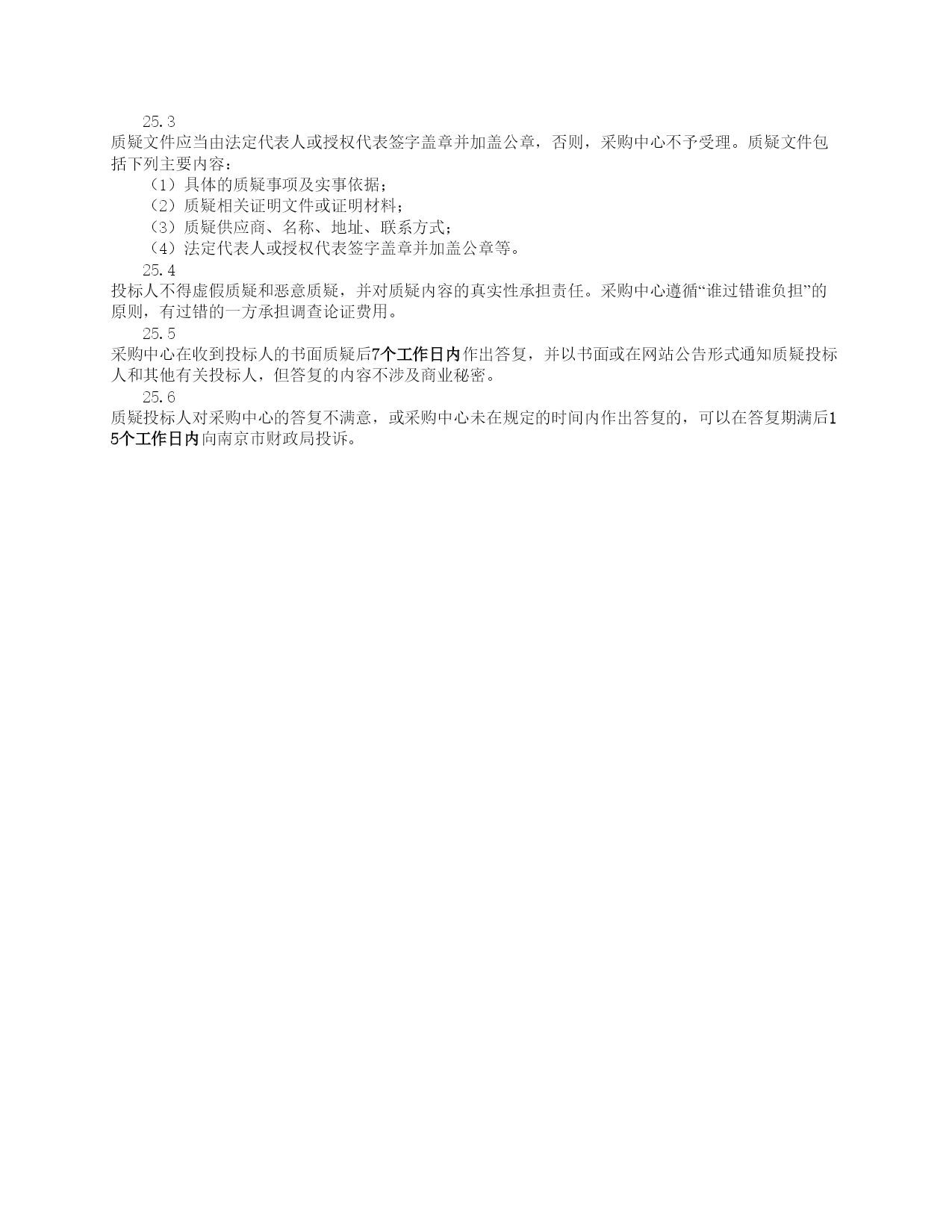 25.3

质疑文件应当由法定代表人或授权代表签字盖章并加盖公章，否则，采购中心不予受理。质疑文件包括下列主要内容：

（1）具体的质疑事项及实事依据；

（2）质疑相关证明文件或证明材料；

（3）质疑供应商、名称、地址、联系方式；

（4）法定代表人或授权代表签字盖章并加盖公章等。

25.4

投标人不得虚假质疑和恶意质疑，并对质疑内容的真实性承担责任。采购中心遵循“谁过错谁负担”的原则，有过错的一方承担调查论证费用。

25.5

采购中心在收到投标人的书面质疑后7个工作日内作出答复，并以书面或在网站公告形式通知质疑投标人和其他有关投标人，但答复的内容不涉及商业秘密。

25.6

质疑投标人对采购中心的答复不满意，或采购中心未在规定的时间内作出答复的，可以在答复期满后15个工作日内向南京市财政局投诉。